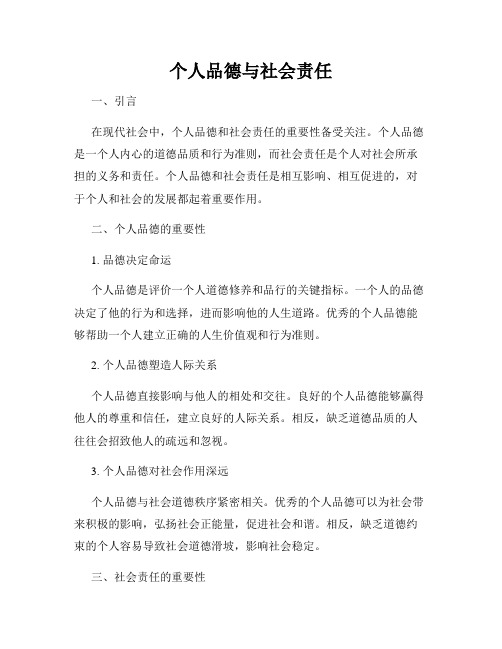 个人品德与社会责任

一、引言

在现代社会中，个人品德和社会责任的重要性备受关注。个人品德是一个人内心的道德品质和行为准则，而社会责任是个人对社会所承担的义务和责任。个人品德和社会责任是相互影响、相互促进的，对于个人和社会的发展都起着重要作用。

二、个人品德的重要性

1. 品德决定命运

个人品德是评价一个人道德修养和品行的关键指标。一个人的品德决定了他的行为和选择，进而影响他的人生道路。优秀的个人品德能够帮助一个人建立正确的人生价值观和行为准则。

2. 个人品德塑造人际关系

个人品德直接影响与他人的相处和交往。良好的个人品德能够赢得他人的尊重和信任，建立良好的人际关系。相反，缺乏道德品质的人往往会招致他人的疏远和忽视。

3. 个人品德对社会作用深远

个人品德与社会道德秩序紧密相关。优秀的个人品德可以为社会带来积极的影响，弘扬社会正能量，促进社会和谐。相反，缺乏道德约束的个人容易导致社会道德滑坡，影响社会稳定。

三、社会责任的重要性